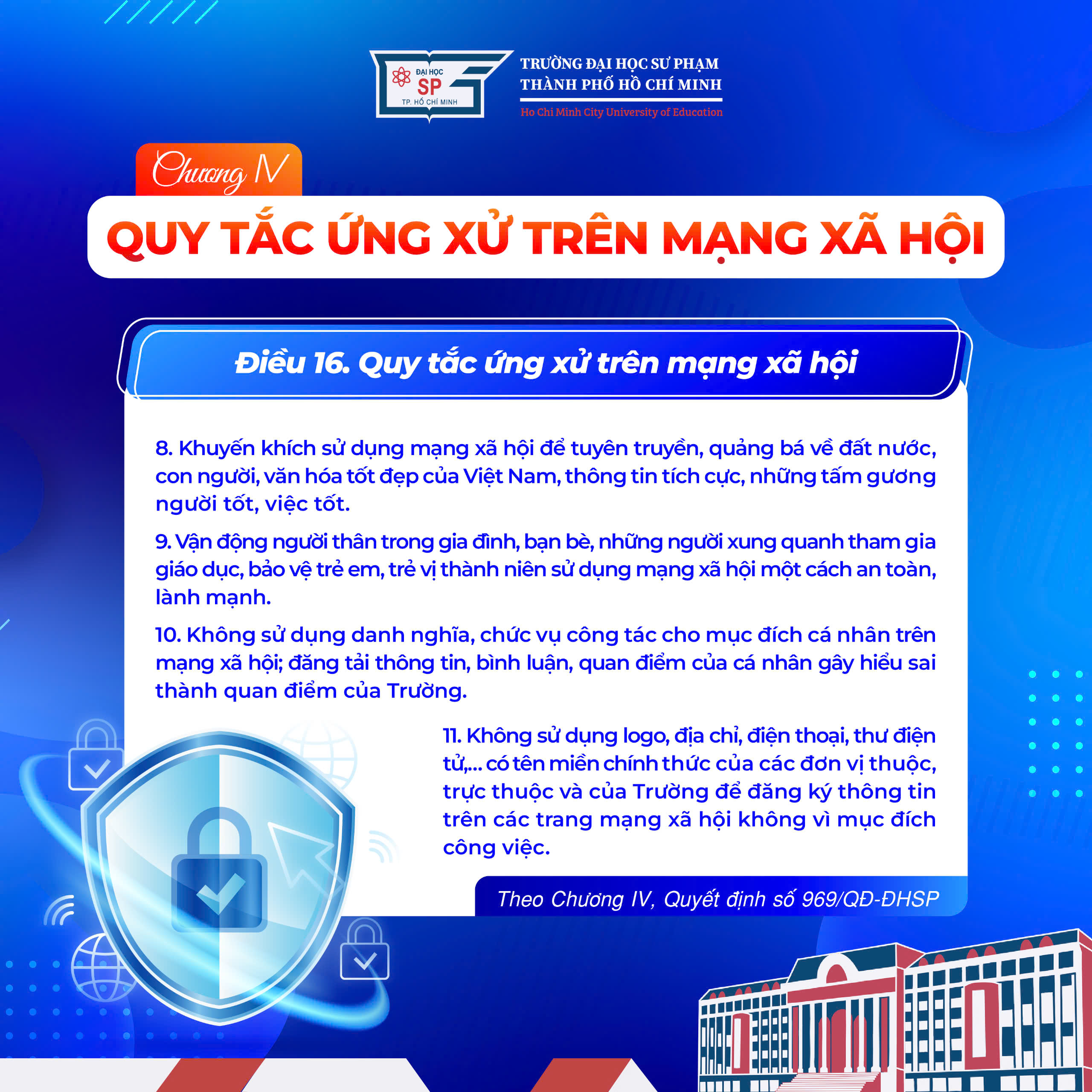 ĐẠI HỌC
SP
TP. HỒ CHÍ MINH

TRƯỜNG ĐẠI HỌC SƯ PHẠM
THÀNH PHỐ HỒ CHÍ MINH
Ho Chi Minh City University of Education

Chương IV

QUY TẮC ỨNG XỬ TRÊN MẠNG XÃ HỘI

Điều 16. Quy tắc ứng xử trên mạng xã hội

8. Khuyến khích sử dụng mạng xã hội để tuyên truyền, quảng bá về đất nước, con người, văn hóa tốt đẹp của Việt Nam, thông tin tích cực, những tấm gương người tốt, việc tốt.

9. Vận động người thân trong gia đình, bạn bè, những người xung quanh tham gia giáo dục, bảo vệ trẻ em, trẻ vị thành niên sử dụng mạng xã hội một cách an toàn, lành mạnh.

10. Không sử dụng danh nghĩa, chức vụ công tác cho mục đích cá nhân trên mạng xã hội; đăng tải thông tin, bình luận, quan điểm của cá nhân gây hiểu sai thành quan điểm của Trường.

11. Không sử dụng logo, địa chỉ, điện thoại, thư điện tử,... có tên miền chính thức của các đơn vị thuộc, trực thuộc và của Trường để đăng ký thông tin trên các trang mạng xã hội không vì mục đích công việc.

Theo Chương IV, Quyết định số 969/QĐ-ĐHSP